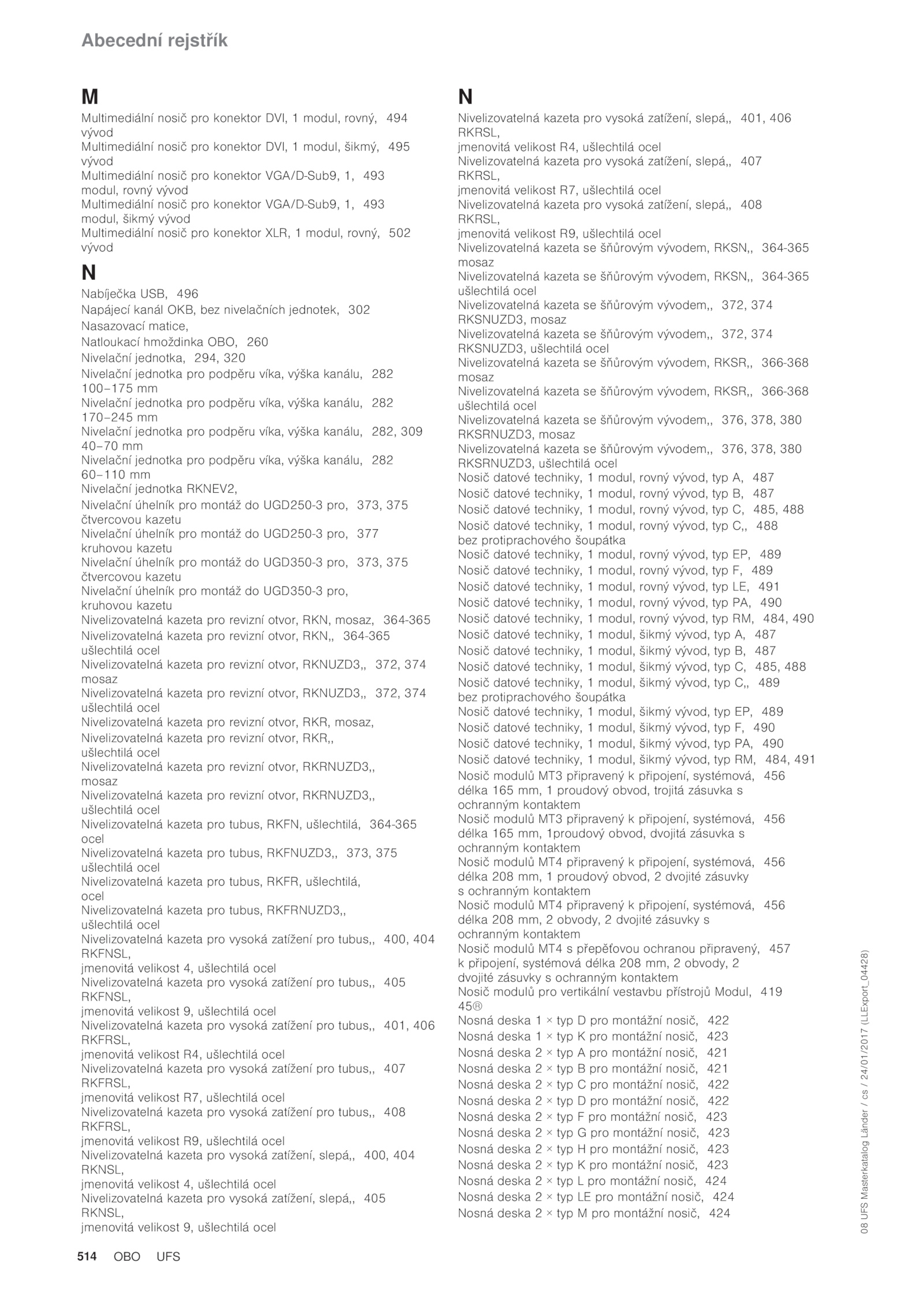 Abecední rejstřík

M

Multimediální nosič pro konektor DVI, 1 modul, rovný, 494
vývod
Multimediální nosič pro konektor DVI, 1 modul, šikmý, 495
vývod
Multimediální nosič pro konektor VGA/D-Sub9, 1, 493
modul, rovný vývod
Multimediální nosič pro konektor VGA/D-Sub9, 1, 493
modul, šikmý vývod
Multimediální nosič pro konektor XLR, 1 modul, rovný, 502
vývod

N

Nabíječka USB, 496
Napájecí kanál OKB, bez nivelačních jednotek, 302
Nasazovací matice,
Natloukací hmoždinka OBO, 260
Nivelační jednotka, 294, 320
Nivelační jednotka pro podpěru víka, výška kanálu, 282
100–175 mm
Nivelační jednotka pro podpěru víka, výška kanálu, 282
170–245 mm
Nivelační jednotka pro podpěru víka, výška kanálu, 282, 309
40–70 mm
Nivelační jednotka pro podpěru víka, výška kanálu, 282
60–110 mm
Nivelační jednotka RKNEV2,
Nivelační úhelník pro montáž do UGD250-3 pro, 373, 375
čtvercovou kazetu
Nivelační úhelník pro montáž do UGD250-3 pro, 377
kruhovou kazetu
Nivelační úhelník pro montáž do UGD350-3 pro, 373, 375
čtvercovou kazetu
Nivelační úhelník pro montáž do UGD350-3 pro,
kruhovou kazetu
Nivelizovatelná kazeta pro revizní otvor, RKN, mosaz, 364-365
Nivelizovatelná kazeta pro revizní otvor, RKN,, 364-365
ušlechtilá ocel
Nivelizovatelná kazeta pro revizní otvor, RKNUZD3,, 372, 374
mosaz
Nivelizovatelná kazeta pro revizní otvor, RKNUZD3,, 372, 374
ušlechtilá ocel
Nivelizovatelná kazeta pro revizní otvor, RKR, mosaz,
Nivelizovatelná kazeta pro revizní otvor, RKR,,
ušlechtilá ocel
Nivelizovatelná kazeta pro revizní otvor, RKRNUZD3,,
mosaz
Nivelizovatelná kazeta pro revizní otvor, RKRNUZD3,,
ušlechtilá ocel
Nivelizovatelná kazeta pro tubus, RKFN, ušlechtilá, 364-365
ocel
Nivelizovatelná kazeta pro tubus, RKFNUZD3,, 373, 375
ušlechtilá ocel
Nivelizovatelná kazeta pro tubus, RKFR, ušlechtilá,
ocel
Nivelizovatelná kazeta pro tubus, RKFRNUZD3,,
ušlechtilá ocel
Nivelizovatelná kazeta pro vysoká zatížení pro tubus,, 400, 404
RKFNSL,
jmenovitá velikost 4, ušlechtilá ocel
Nivelizovatelná kazeta pro vysoká zatížení pro tubus,, 405
RKFNSL,
jmenovitá velikost 9, ušlechtilá ocel
Nivelizovatelná kazeta pro vysoká zatížení pro tubus,, 401, 406
RKFRSL,
jmenovitá velikost R4, ušlechtilá ocel
Nivelizovatelná kazeta pro vysoká zatížení pro tubus,, 407
RKFRSL,
jmenovitá velikost R7, ušlechtilá ocel
Nivelizovatelná kazeta pro vysoká zatížení pro tubus,, 408
RKFRSL,
jmenovitá velikost R9, ušlechtilá ocel
Nivelizovatelná kazeta pro vysoká zatížení, slepá,, 400, 404
RKNSL,
jmenovitá velikost 4, ušlechtilá ocel
Nivelizovatelná kazeta pro vysoká zatížení, slepá,, 405
RKNSL,
jmenovitá velikost 9, ušlechtilá ocel

N

Nivelizovatelná kazeta pro vysoká zatížení, slepá,, 401, 406
RKRSL,
jmenovitá velikost R4, ušlechtilá ocel
Nivelizovatelná kazeta pro vysoká zatížení, slepá,, 407
RKRSL,
jmenovitá velikost R7, ušlechtilá ocel
Nivelizovatelná kazeta pro vysoká zatížení, slepá,, 408
RKRSL,
jmenovitá velikost R9, ušlechtilá ocel
Nivelizovatelná kazeta se šňůrovým vývodem, RKSN,, 364-365
mosaz
Nivelizovatelná kazeta se šňůrovým vývodem, RKSN,, 364-365
ušlechtilá ocel
Nivelizovatelná kazeta se šňůrovým vývodem,, 372, 374
RKSNUZD3, mosaz
Nivelizovatelná kazeta se šňůrovým vývodem,, 372, 374
RKSNUZD3, ušlechtilá ocel
Nivelizovatelná kazeta se šňůrovým vývodem, RKSR,, 366-368
mosaz
Nivelizovatelná kazeta se šňůrovým vývodem, RKSR,, 366-368
ušlechtilá ocel
Nivelizovatelná kazeta se šňůrovým vývodem,, 376, 378, 380
RKSRNUZD3, mosaz
Nivelizovatelná kazeta se šňůrovým vývodem,, 376, 378, 380
RKSRNUZD3, ušlechtilá ocel
Nosič datové techniky, 1 modul, rovný vývod, typ A, 487
Nosič datové techniky, 1 modul, rovný vývod, typ B, 487
Nosič datové techniky, 1 modul, rovný vývod, typ C, 485, 488
Nosič datové techniky, 1 modul, rovný vývod, typ C,, 488
bez protiprachového šoupátka
Nosič datové techniky, 1 modul, rovný vývod, typ EP, 489
Nosič datové techniky, 1 modul, rovný vývod, typ F, 489
Nosič datové techniky, 1 modul, rovný vývod, typ LE, 491
Nosič datové techniky, 1 modul, rovný vývod, typ PA, 490
Nosič datové techniky, 1 modul, rovný vývod, typ RM, 484, 490
Nosič datové techniky, 1 modul, šikmý vývod, typ A, 487
Nosič datové techniky, 1 modul, šikmý vývod, typ B, 487
Nosič datové techniky, 1 modul, šikmý vývod, typ C, 485, 488
Nosič datové techniky, 1 modul, šikmý vývod, typ C,, 489
bez protiprachového šoupátka
Nosič datové techniky, 1 modul, šikmý vývod, typ EP, 489
Nosič datové techniky, 1 modul, šikmý vývod, typ F, 490
Nosič datové techniky, 1 modul, šikmý vývod, typ PA, 490
Nosič datové techniky, 1 modul, šikmý vývod, typ RM, 484, 491
Nosič modulů MT3 připravený k připojení, systémová, 456
délka 165 mm, 1 proudový obvod, trojitá zásuvka s
ochranným kontaktem
Nosič modulů MT3 připravený k připojení, systémová, 456
délka 165 mm, 1proudový obvod, dvojitá zásuvka s
ochranným kontaktem
Nosič modulů MT4 připravený k připojení, systémová, 456
délka 208 mm, 1 proudový obvod, 2 dvojité zásuvky
s ochranným kontaktem
Nosič modulů MT4 připravený k připojení, systémová, 456
délka 208 mm, 2 obvody, 2 dvojité zásuvky s
ochranným kontaktem
Nosič modulů MT4 s přepěťovou ochranou připravený, 457
k připojení, systémová délka 208 mm, 2 obvody, 2
dvojité zásuvky s ochranným kontaktem
Nosič modulů pro vertikální vestavbu přístrojů Modul, 419
45®
Nosná deska 1 × typ D pro montážní nosič, 422
Nosná deska 1 × typ K pro montážní nosič, 423
Nosná deska 2 × typ A pro montážní nosič, 421
Nosná deska 2 × typ B pro montážní nosič, 421
Nosná deska 2 × typ C pro montážní nosič, 422
Nosná deska 2 × typ D pro montážní nosič, 422
Nosná deska 2 × typ F pro montážní nosič, 423
Nosná deska 2 × typ G pro montážní nosič, 423
Nosná deska 2 × typ H pro montážní nosič, 423
Nosná deska 2 × typ K pro montážní nosič, 423
Nosná deska 2 × typ L pro montážní nosič, 424
Nosná deska 2 × typ LE pro montážní nosič, 424
Nosná deska 2 × typ M pro montážní nosič, 424

08 UFS Masterkatalog Länder / cs / 24/01/2017 (LLExport_04428)

514 OBO UFS